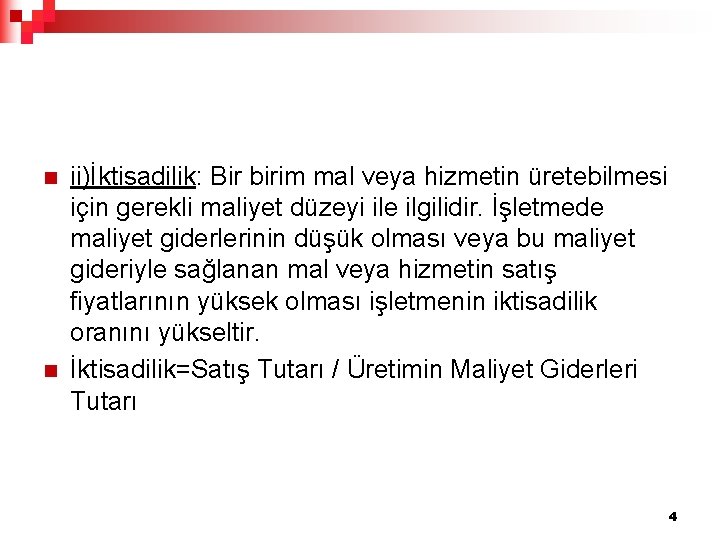 ii)İktisadilik: Bir birim mal veya hizmetin üretebilmesi için gerekli maliyet düzeyi ile ilgilidir. İşletmede maliyet giderlerinin düşük olması veya bu maliyet gideriyle sağlanan mal veya hizmetin satış fiyatlarının yüksek olması işletmenin iktisadilik oranını yükseltir.

İktisadilik=Satış Tutarı / Üretimin Maliyet Giderleri Tutarı

4